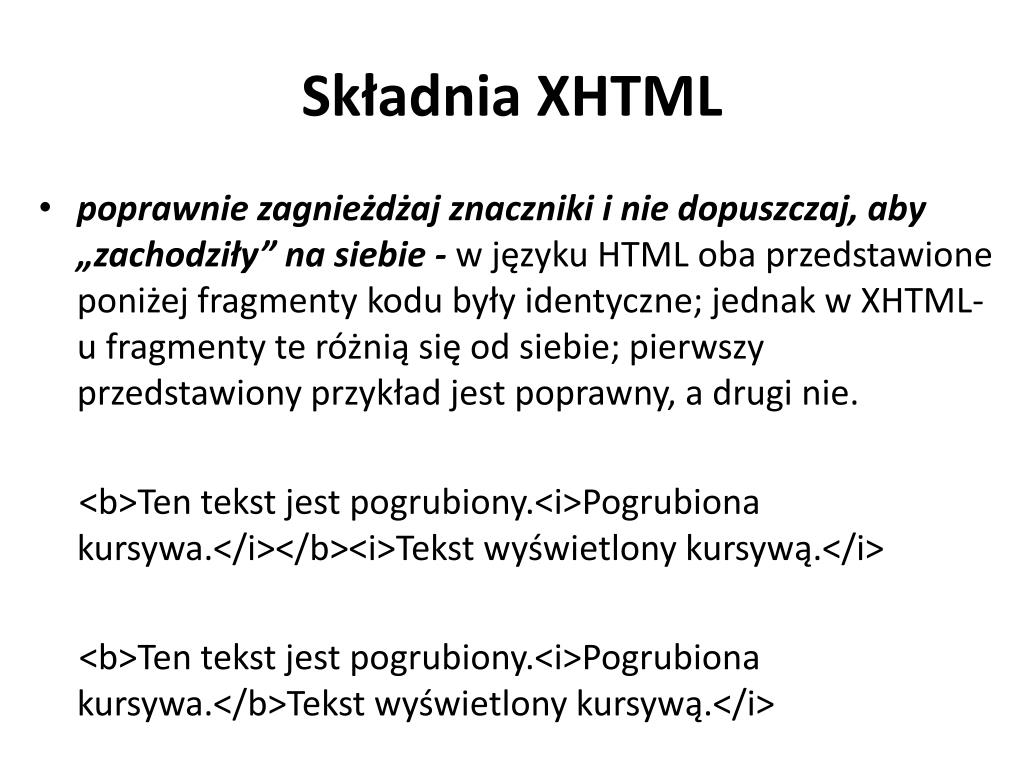 Składnia XHTML

• poprawnie zagnieżdżaj znaczniki i nie dopuszczaj, aby „zachodziły” na siebie - w języku HTML oba przedstawione poniżej fragmenty kodu były identyczne; jednak w XHTML-u fragmenty te różnią się od siebie; pierwszy przedstawiony przykład jest poprawny, a drugi nie.

<b>Ten tekst jest pogrubiony.<i>Pogrubiona kursywa.</i></b><i>Tekst wyświetlony kursywą.</i>

<b>Ten tekst jest pogrubiony.<i>Pogrubiona kursywa.</b>Tekst wyświetlony kursywą.</i>